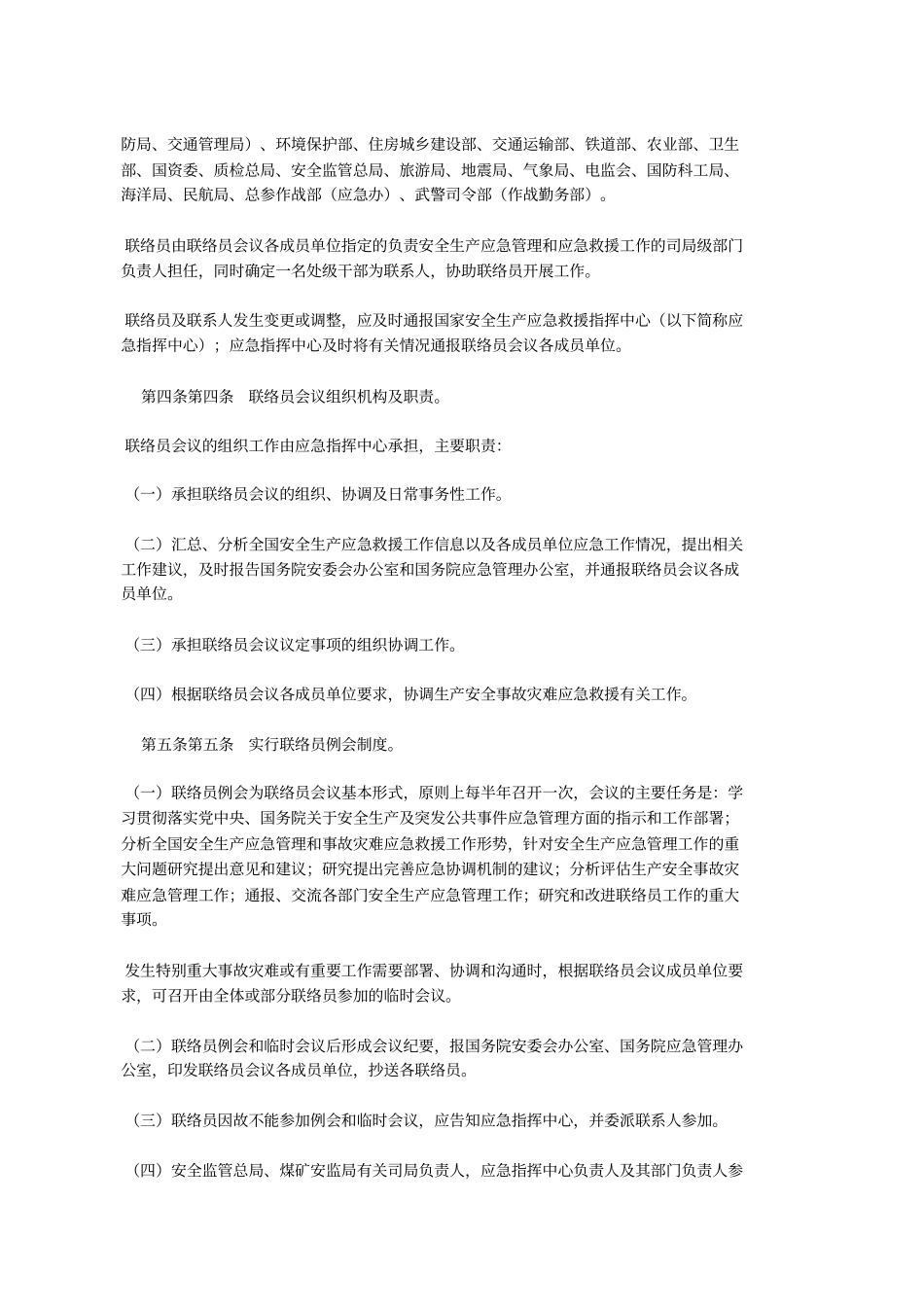 防局、交通管理局）、环境保护部、住房城乡建设部、交通运输部、铁道部、农业部、卫生部、国资委、质检总局、安全监管总局、旅游局、地震局、气象局、电监会、国防科工局、海洋局、民航局、总参作战部（应急办）、武警司令部（作战勤务部）。

联络员由联络员会议各成员单位指定的负责安全生产应急管理和应急救援工作的司局级部门负责人担任，同时确定一名处级干部为联系人，协助联络员开展工作。

联络员及联系人发生变更或调整，应及时通报国家安全生产应急救援指挥中心（以下简称应急指挥中心）；应急指挥中心及时将有关情况通报联络员会议各成员单位。

第四条第四条　联络员会议组织机构及职责。

联络员会议的组织工作由应急指挥中心承担，主要职责：

（一）承担联络员会议的组织、协调及日常事务性工作。

（二）汇总、分析全国安全生产应急救援工作信息以及各成员单位应急工作情况，提出相关工作建议，及时报告国务院安委会办公室和国务院应急管理办公室，并通报联络员会议各成员单位。

（三）承担联络员会议议定事项的组织协调工作。

（四）根据联络员会议各成员单位要求，协调生产安全事故灾难应急救援有关工作。

第五条第五条　实行联络员例会制度。

（一）联络员例会为联络员会议基本形式，原则上每半年召开一次，会议的主要任务是：学习贯彻落实党中央、国务院关于安全生产及突发公共事件应急管理方面的指示和工作部署；分析全国安全生产应急管理和事故灾难应急救援工作形势，针对安全生产应急管理工作的重大问题研究提出意见和建议；研究提出完善应急协调机制的建议；分析评估生产安全事故灾难应急管理工作；通报、交流各部门安全生产应急管理工作；研究和改进联络员工作的重大事项。

发生特别重大事故灾难或有重要工作需要部署、协调和沟通时，根据联络员会议成员单位要求，可召开由全体或部分联络员参加的临时会议。

（二）联络员例会和临时会议后形成会议纪要，报国务院安委会办公室、国务院应急管理办公室，印发联络员会议各成员单位，抄送各联络员。

（三）联络员因故不能参加例会和临时会议，应告知应急指挥中心，并委派联系人参加。

（四）安全监管总局、煤矿安监局有关司局负责人，应急指挥中心负责人及其部门负责人参